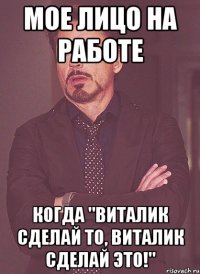 МОЕ ЛИЦО НА РАБОТЕ

КОГДА "ВИТАЛИК СДЕЛАЙ ТО, ВИТАЛИК СДЕЛАЙ ЭТО!"

risovach.ru